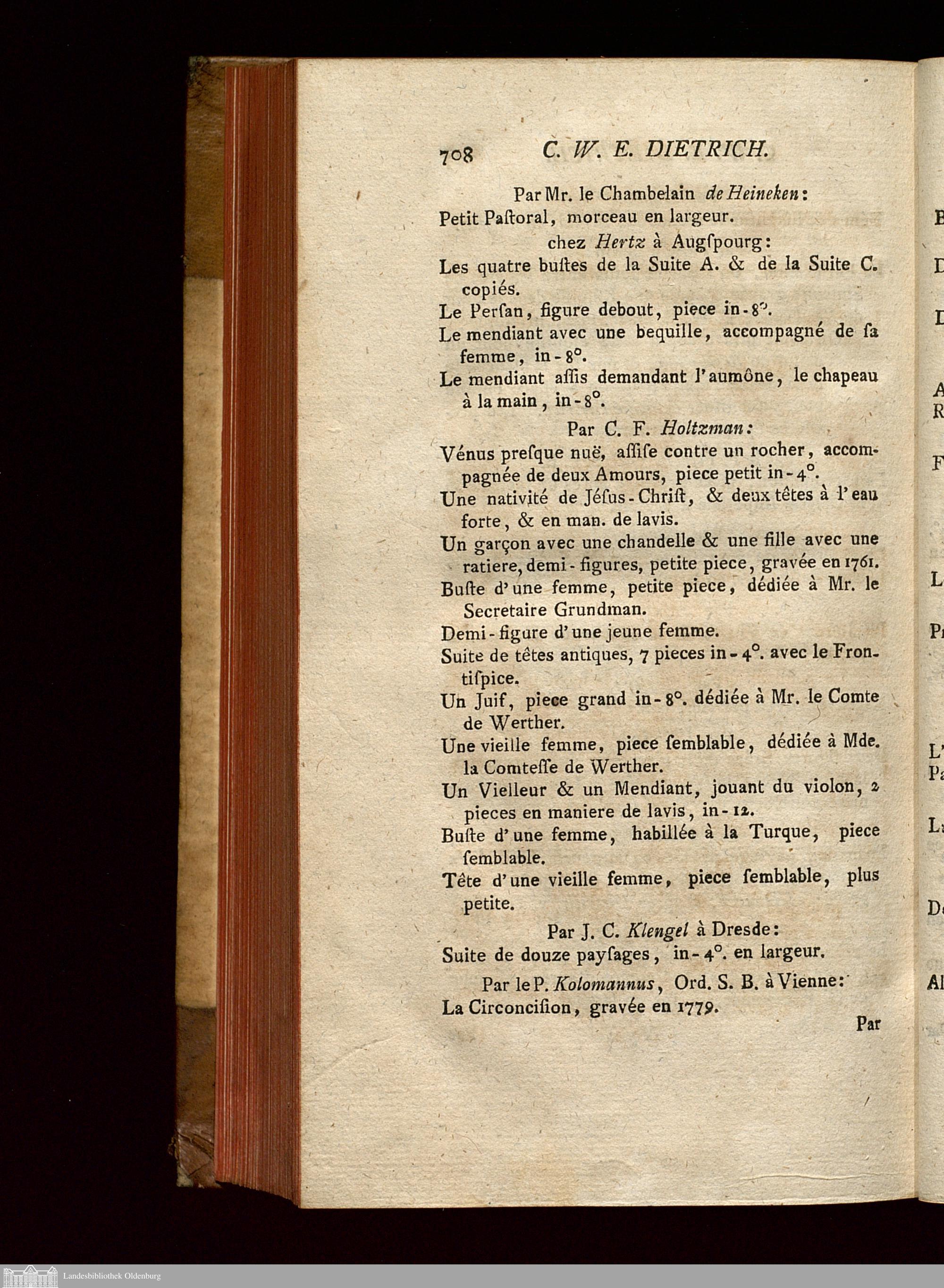 708 C. W. E. DIETRICH.

Par Mr. le Chambelain de Heineken:
Petit Paſtoral, morceau en largeur.

chez Hertz à Augſpourg:
Les quatre buſtes de la Suite A. & de la Suite C. copiés.
Le Perſan, figure debout, piece in-8°.
Le mendiant avec une bequille, accompagné de ſa femme, in-8°.
Le mendiant aſſis demandant l'aumône, le chapeau à la main, in-8°.

Par C. F. Holtzman:
Vénus preſque nuë, aſſiſe contre un rocher, accompagnée de deux Amours, piece petit in-4°.
Une nativité de Jéſus-Chriſt, & deux têtes à l'eau forte, & en man. de lavis.
Un garçon avec une chandelle & une fille avec une ratiere, demi-figures, petite piece, gravée en 1761.
Buſte d'une femme, petite piece, dédiée à Mr. le Secretaire Grundman.
Demi-figure d'une jeune femme.
Suite de têtes antiques, 7 pieces in-4°. avec le Frontiſpice.
Un Juif, piece grand in-8°. dédiée à Mr. le Comte de Werther.
Une vieille femme, piece ſemblable, dédiée à Mde. la Comteſſe de Werther.
Un Vielleur & un Mendiant, jouant du violon, 2 pieces en maniere de lavis, in-12.
Buſte d'une femme, habillée à la Turque, piece ſemblable.
Tête d'une vieille femme, piece ſemblable, plus petite.

Par J. C. Klengel à Dresde:
Suite de douze payſages, in-4°. en largeur.

Par le P. Kolomannus, Ord. S. B. à Vienne:
La Circonciſion, gravée en 1779.

Par

Landesbibliothek Oldenburg